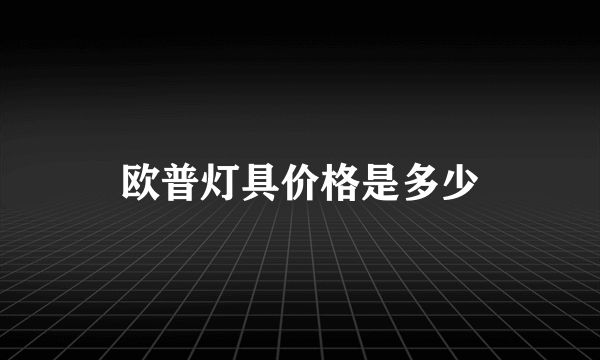 欧普灯具价格是多少